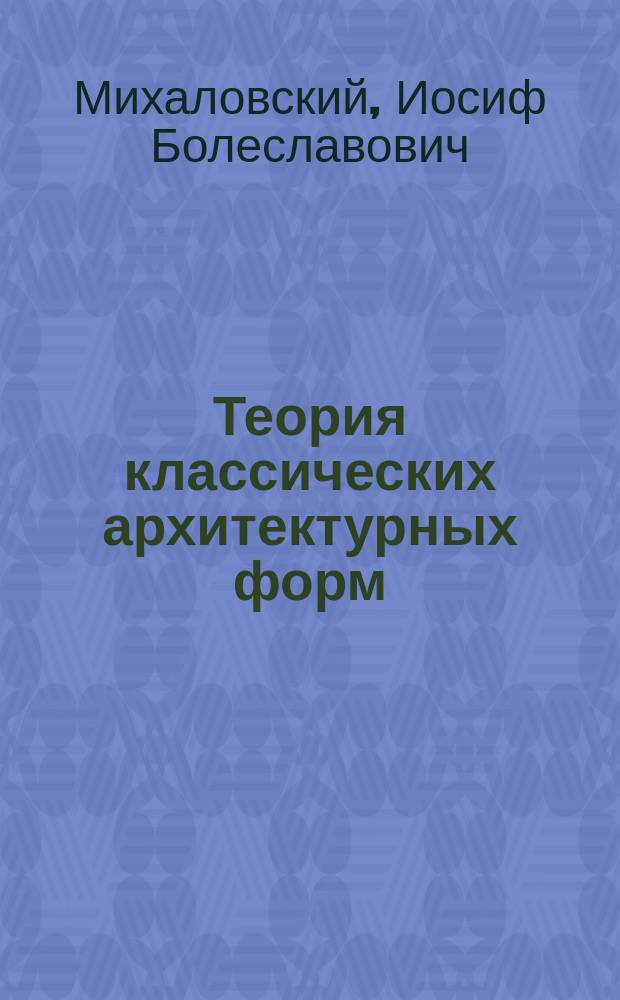 Михаловский, Иосиф Болеславович

Теория классических архитектурных форм